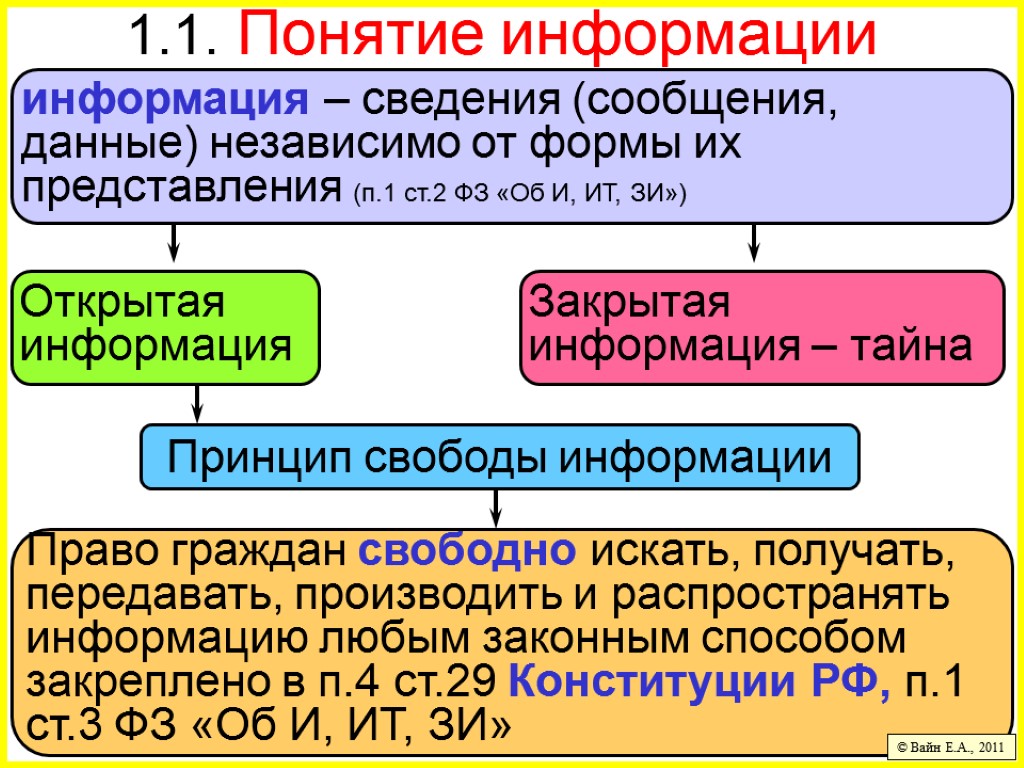 1.1. Понятие информации

информация – сведения (сообщения, данные) независимо от формы их представления (п.1 ст.2 ФЗ «Об И, ИТ, ЗИ»)

Открытая информация

Закрытая информация – тайна

Принцип свободы информации

Право граждан свободно искать, получать, передавать, производить и распространять информацию любым законным способом закреплено в п.4 ст.29 Конституции РФ, п.1 ст.3 ФЗ «Об И, ИТ, ЗИ»

© Вайн Е.А., 2011